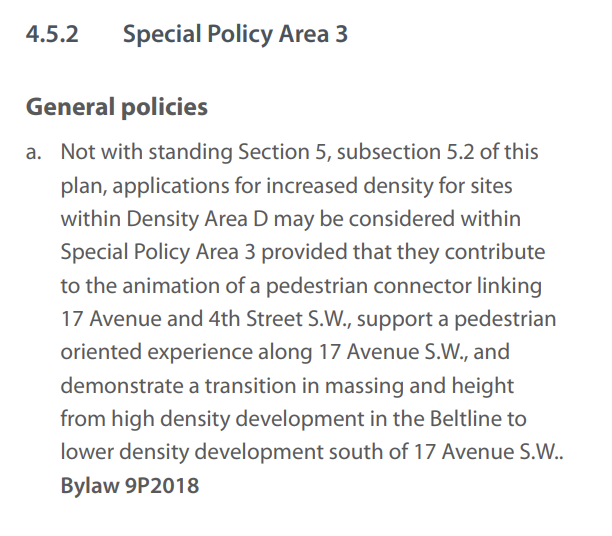 4.5.2 Special Policy Area 3

General policies

a. Not with standing Section 5, subsection 5.2 of this plan, applications for increased density for sites within Density Area D may be considered within Special Policy Area 3 provided that they contribute to the animation of a pedestrian connector linking 17 Avenue and 4th Street S.W., support a pedestrian oriented experience along 17 Avenue S.W., and demonstrate a transition in massing and height from high density development in the Beltline to lower density development south of 17 Avenue S.W.. Bylaw 9P2018